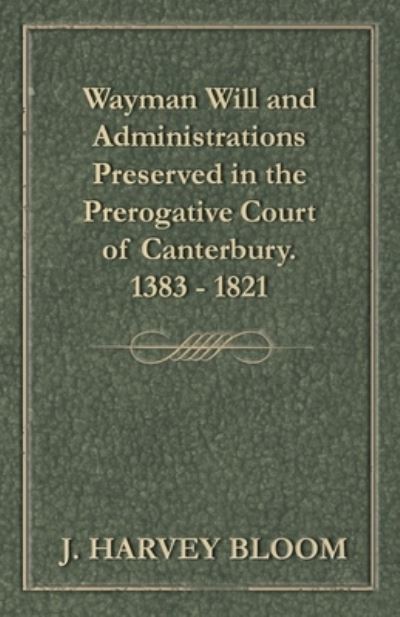 Wayman Will and Administrations Preserved in the Prerogative Court of Canterbury. 1383 - 1821

J. HARVEY BLOOM